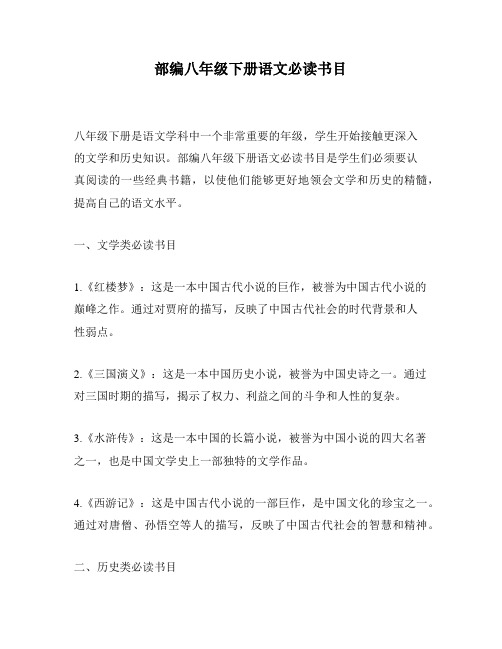 部编八年级下册语文必读书目

八年级下册是语文学科中一个非常重要的年级，学生开始接触更深入的文学和历史知识。部编八年级下册语文必读书目是学生们必须要认真阅读的一些经典书籍，以使他们能够更好地领会文学和历史的精髓，提高自己的语文水平。

一、文学类必读书目

1.《红楼梦》：这是一本中国古代小说的巨作，被誉为中国古代小说的巅峰之作。通过对贾府的描写，反映了中国古代社会的时代背景和人性弱点。

2.《三国演义》：这是一本中国历史小说，被誉为中国史诗之一。通过对三国时期的描写，揭示了权力、利益之间的斗争和人性的复杂。

3.《水浒传》：这是一本中国的长篇小说，被誉为中国小说的四大名著之一，也是中国文学史上一部独特的文学作品。

4.《西游记》：这是中国古代小说的一部巨作，是中国文化的珍宝之一。通过对唐僧、孙悟空等人的描写，反映了中国古代社会的智慧和精神。

二、历史类必读书目